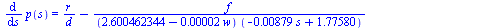 $\frac{d}{ds} p(s) = \frac{r}{d} - \frac{f}{(2.600462344 - 0.00002\,w)\,(-0.00879\,s + 1.77580)}$